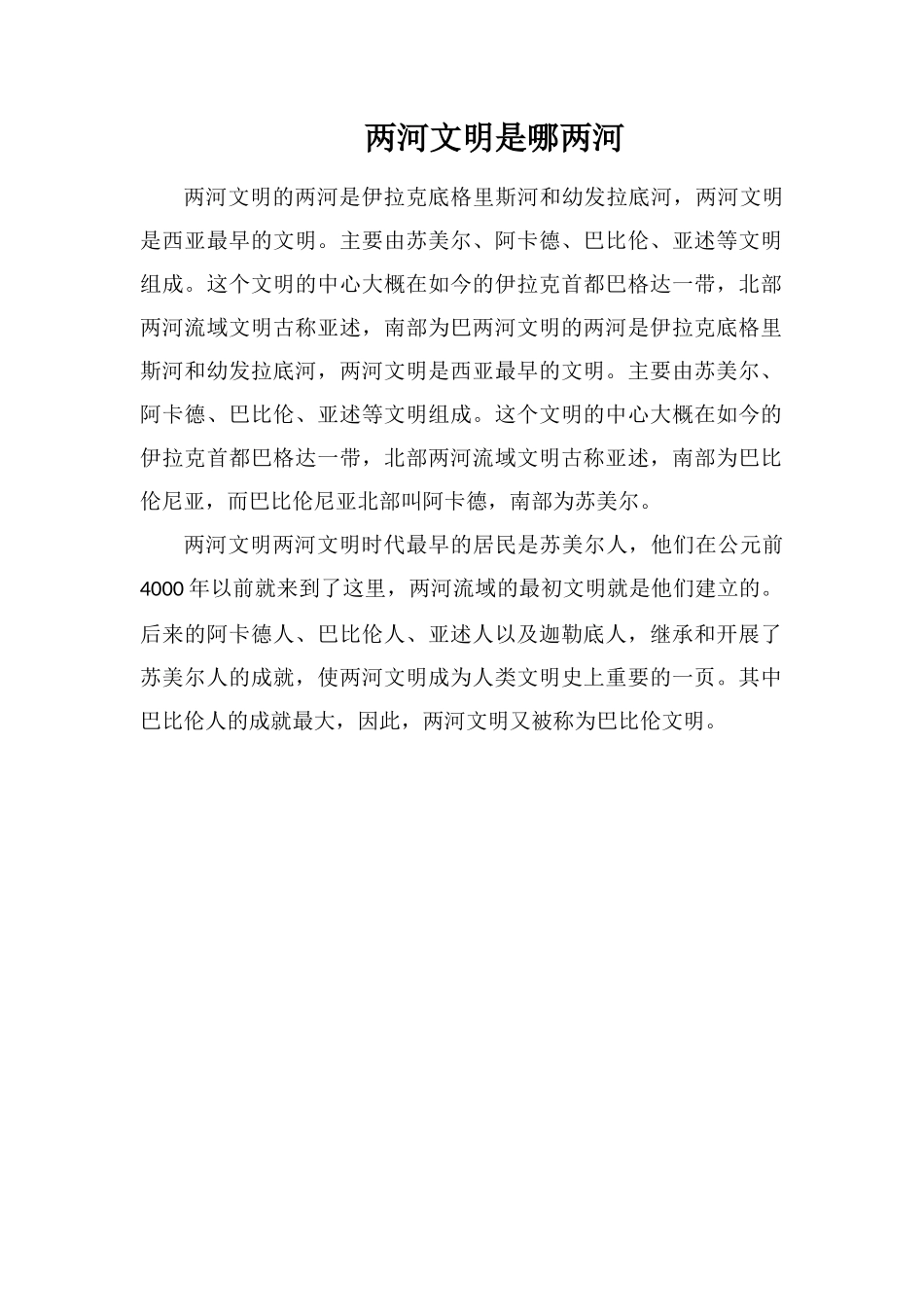 两河文明是哪两河

两河文明的两河是伊拉克底格里斯河和幼发拉底河，两河文明是西亚最早的文明。主要由苏美尔、阿卡德、巴比伦、亚述等文明组成。这个文明的中心大概在如今的伊拉克首都巴格达一带，北部两河流域文明古称亚述，南部为巴两河文明的两河是伊拉克底格里斯河和幼发拉底河，两河文明是西亚最早的文明。主要由苏美尔、阿卡德、巴比伦、亚述等文明组成。这个文明的中心大概在如今的伊拉克首都巴格达一带，北部两河流域文明古称亚述，南部为巴比伦尼亚，而巴比伦尼亚北部叫阿卡德，南部为苏美尔。

两河文明两河文明时代最早的居民是苏美尔人，他们在公元前4000年以前就来到了这里，两河流域的最初文明就是他们建立的。后来的阿卡德人、巴比伦人、亚述人以及迦勒底人，继承和开展了苏美尔人的成就，使两河文明成为人类文明史上重要的一页。其中巴比伦人的成就最大，因此，两河文明又被称为巴比伦文明。